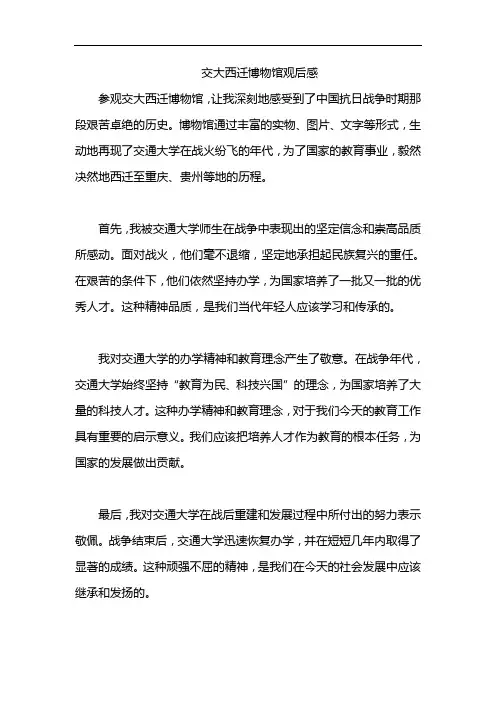 交大西迁博物馆观后感

参观交大西迁博物馆，让我深刻地感受到了中国抗日战争时期那段艰苦卓绝的历史。博物馆通过丰富的实物、图片、文字等形式，生动地再现了交通大学在战火纷飞的年代，为了国家的教育事业，毅然决然地西迁至重庆、贵州等地的历程。

首先，我被交通大学师生在战争中表现出的坚定信念和崇高品质所感动。面对战火，他们毫不退缩，坚定地承担起民族复兴的重任。在艰苦的条件下，他们依然坚持办学，为国家培养了一批又一批的优秀人才。这种精神品质，是我们当代年轻人应该学习和传承的。

我对交通大学的办学精神和教育理念产生了敬意。在战争年代，交通大学始终坚持“教育为民、科技兴国”的理念，为国家培养了大量的科技人才。这种办学精神和教育理念，对于我们今天的教育工作具有重要的启示意义。我们应该把培养人才作为教育的根本任务，为国家的发展做出贡献。

最后，我对交通大学在战后重建和发展过程中所付出的努力表示敬佩。战争结束后，交通大学迅速恢复办学，并在短短几年内取得了显著的成绩。这种顽强不屈的精神，是我们在今天的社会发展中应该继承和发扬的。